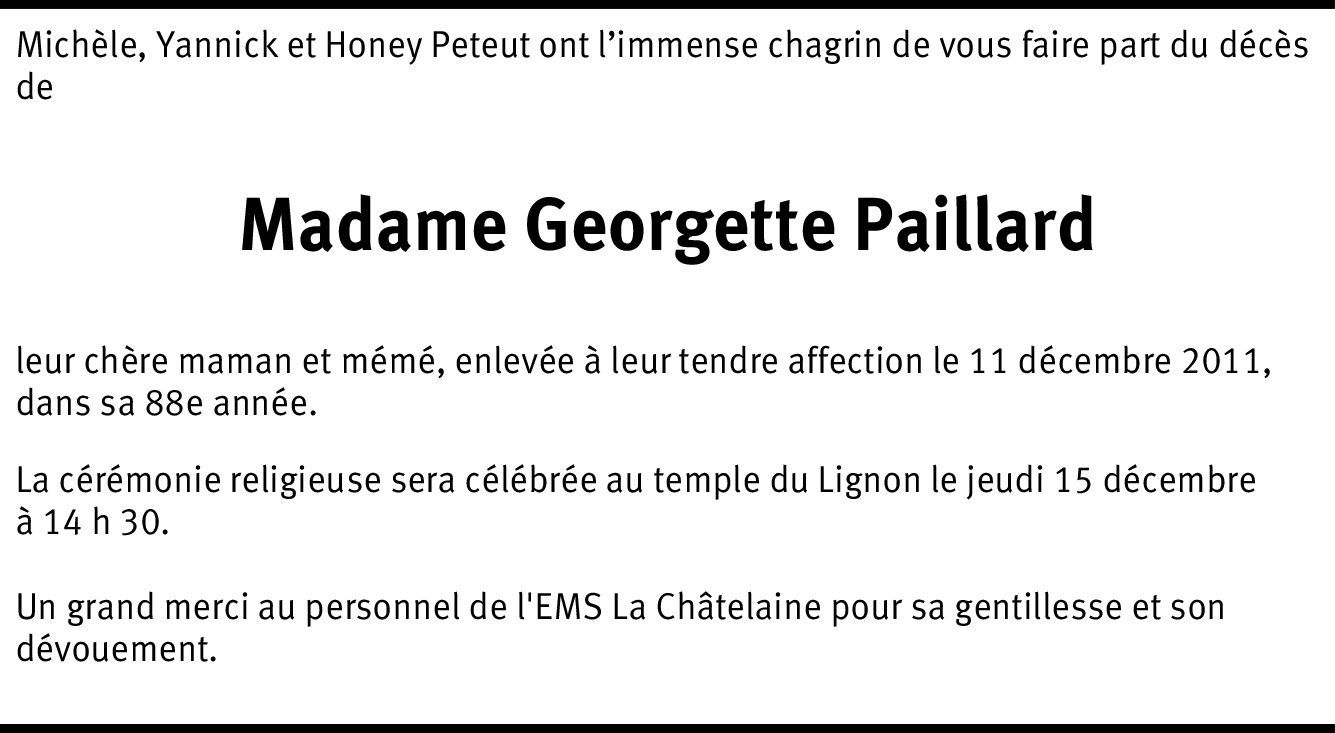 Michèle, Yannick et Honey Peteut ont l’immense chagrin de vous faire part du décès de

Madame Georgette Paillard

leur chère maman et mémé, enlevée à leur tendre affection le 11 décembre 2011, dans sa 88e année.

La cérémonie religieuse sera célébrée au temple du Lignon le jeudi 15 décembre à 14 h 30.

Un grand merci au personnel de l'EMS La Châtelaine pour sa gentillesse et son dévouement.